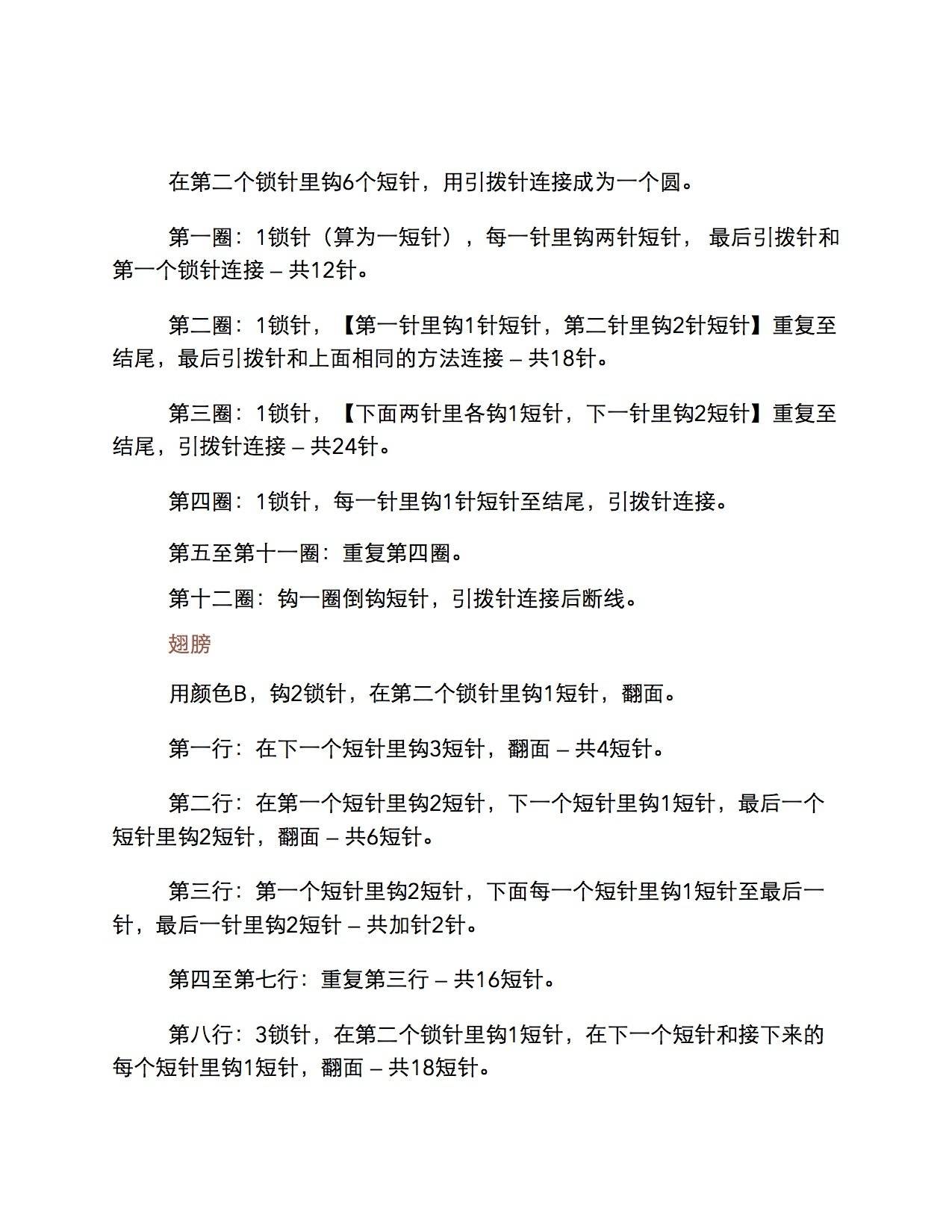 在第二个锁针里钩6个短针，用引拨针连接成为一个圆。

第一圈：1锁针（算为一短针），每一针里钩两针短针， 最后引拨针和第一个锁针连接 – 共12针。

第二圈：1锁针，【第一针里钩1针短针，第二针里钩2针短针】重复至结尾，最后引拨针和上面相同的方法连接 – 共18针。

第三圈：1锁针，【下面两针里各钩1短针，下一针里钩2短针】重复至结尾，引拨针连接 – 共24针。

第四圈：1锁针，每一针里钩1针短针至结尾，引拨针连接。

第五至第十一圈：重复第四圈。

第十二圈：钩一圈倒钩短针，引拨针连接后断线。

翅膀

用颜色B，钩2锁针，在第二个锁针里钩1短针，翻面。

第一行：在下一个短针里钩3短针，翻面 – 共4短针。

第二行：在第一个短针里钩2短针，下一个短针里钩1短针，最后一个短针里钩2短针，翻面 – 共6短针。

第三行：第一个短针里钩2短针，下面每一个短针里钩1短针至最后一针，最后一针里钩2短针 – 共加针2针。

第四至第七行：重复第三行 – 共16短针。

第八行：3锁针，在第二个锁针里钩1短针，在下一个短针和接下来的每个短针里钩1短针，翻面 – 共18短针。